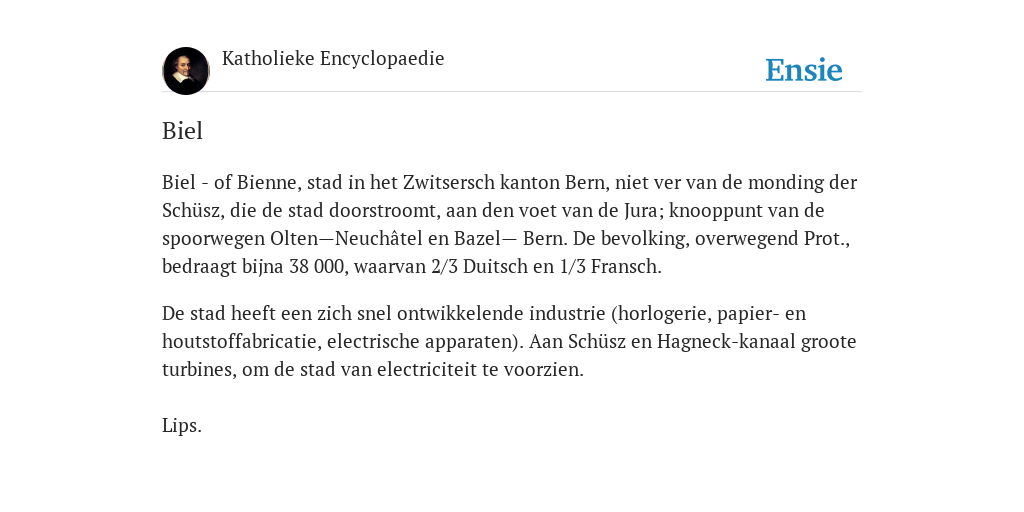 Katholieke Encyclopaedie

Ensie

Biel

Biel - of Bienne, stad in het Zwitsersch kanton Bern, niet ver van de monding der Schüsz, die de stad doorstroomt, aan den voet van de Jura; knooppunt van de spoorwegen Olten—Neuchâtel en Bazel— Bern. De bevolking, overwegend Prot., bedraagt bijna 38 000, waarvan 2/3 Duitsch en 1/3 Fransch.

De stad heeft een zich snel ontwikkelende industrie (horlogerie, papier- en houtstoffabricatie, electrische apparaten). Aan Schüsz en Hagneck-kanaal groote turbines, om de stad van electriciteit te voorzien.

Lips.